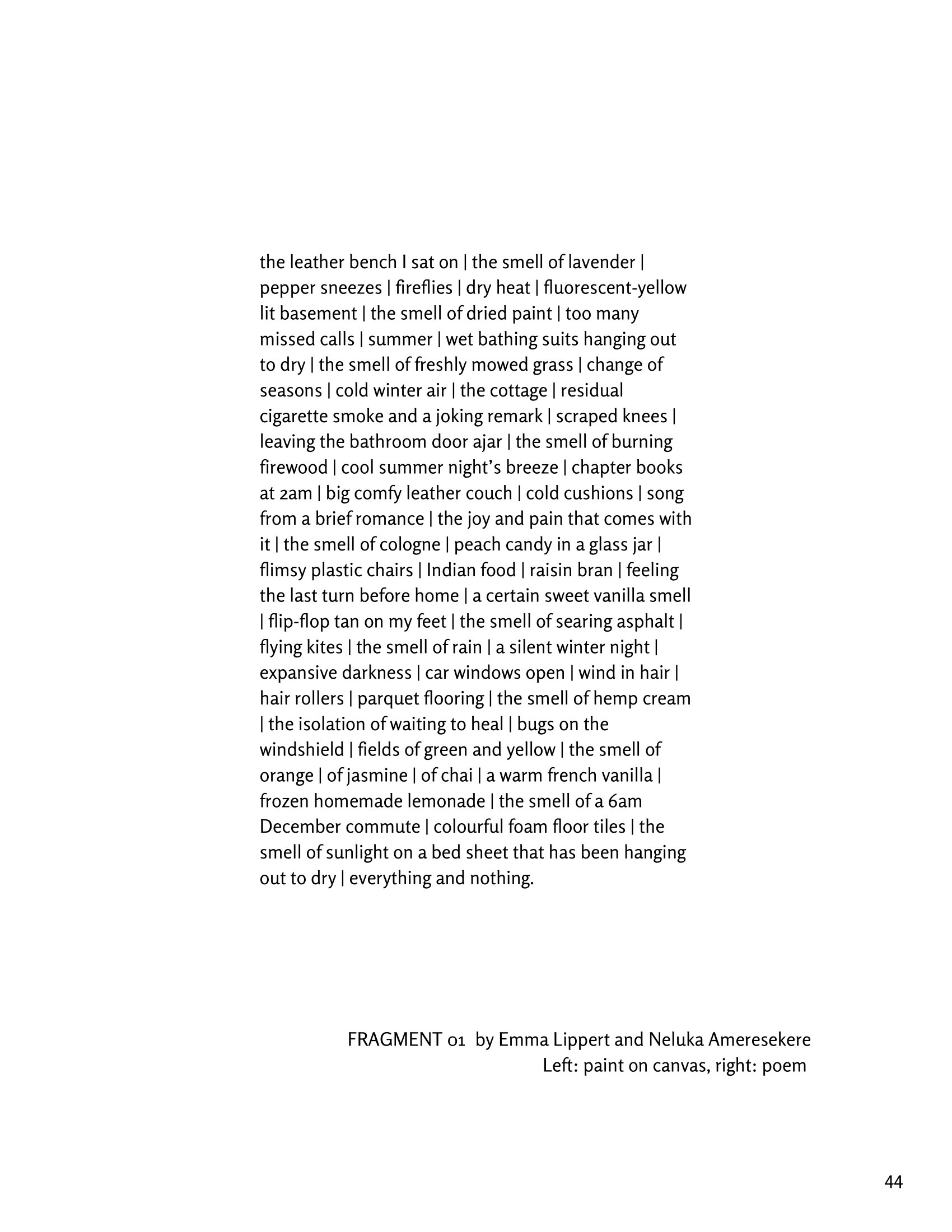 the leather bench I sat on | the smell of lavender | pepper sneezes | fireflies | dry heat | fluorescent-yellow lit basement | the smell of dried paint | too many missed calls | summer | wet bathing suits hanging out to dry | the smell of freshly mowed grass | change of seasons | cold winter air | the cottage | residual cigarette smoke and a joking remark | scraped knees | leaving the bathroom door ajar | the smell of burning firewood | cool summer night's breeze | chapter books at 2am | big comfy leather couch | cold cushions | song from a brief romance | the joy and pain that comes with it | the smell of cologne | peach candy in a glass jar | flimsy plastic chairs | Indian food | raisin bran | feeling the last turn before home | a certain sweet vanilla smell | flip-flop tan on my feet | the smell of searing asphalt | flying kites | the smell of rain | a silent winter night | expansive darkness | car windows open | wind in hair | hair rollers | parquet flooring | the smell of hemp cream | the isolation of waiting to heal | bugs on the windshield | fields of green and yellow | the smell of orange | of jasmine | of chai | a warm french vanilla | frozen homemade lemonade | the smell of a 6am December commute | colourful foam floor tiles | the smell of sunlight on a bed sheet that has been hanging out to dry | everything and nothing.

FRAGMENT 01 by Emma Lippert and Neluka Ameresekere
Left: paint on canvas, right: poem

44